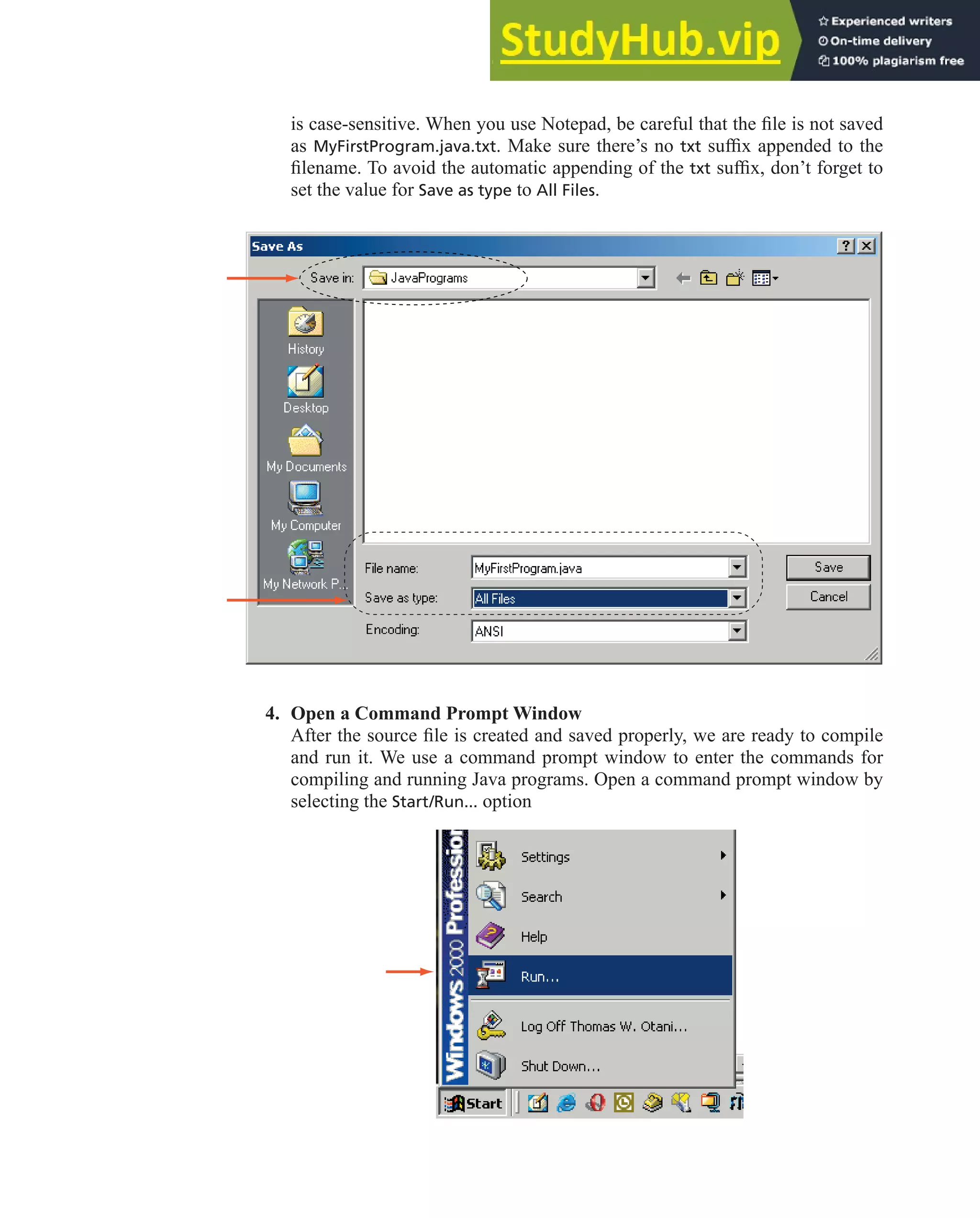 StudyHub.vip

Experienced writers
On-time delivery
100% plagiarism free

is case-sensitive. When you use Notepad, be careful that the file is not saved as MyFirstProgram.java.txt. Make sure there's no txt suffix appended to the filename. To avoid the automatic appending of the txt suffix, don't forget to set the value for Save as type to All Files.

Save As
?
Save in: JavaPrograms
History
Desktop
My Documents
My Computer
My Network P...
File name: MyFirstProgram.java
Save as type: All Files
Encoding: ANSI
Save
Cancel

4. Open a Command Prompt Window
After the source file is created and saved properly, we are ready to compile and run it. We use a command prompt window to enter the commands for compiling and running Java programs. Open a command prompt window by selecting the Start/Run... option

Windows 2000 Profession
Settings
Search
Help
Run...
Log Off Thomas W. Otani...
Shut Down...
Start